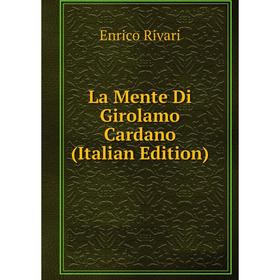 Enrico Rivari

La Mente Di Girolamo Cardano (Italian Edition)